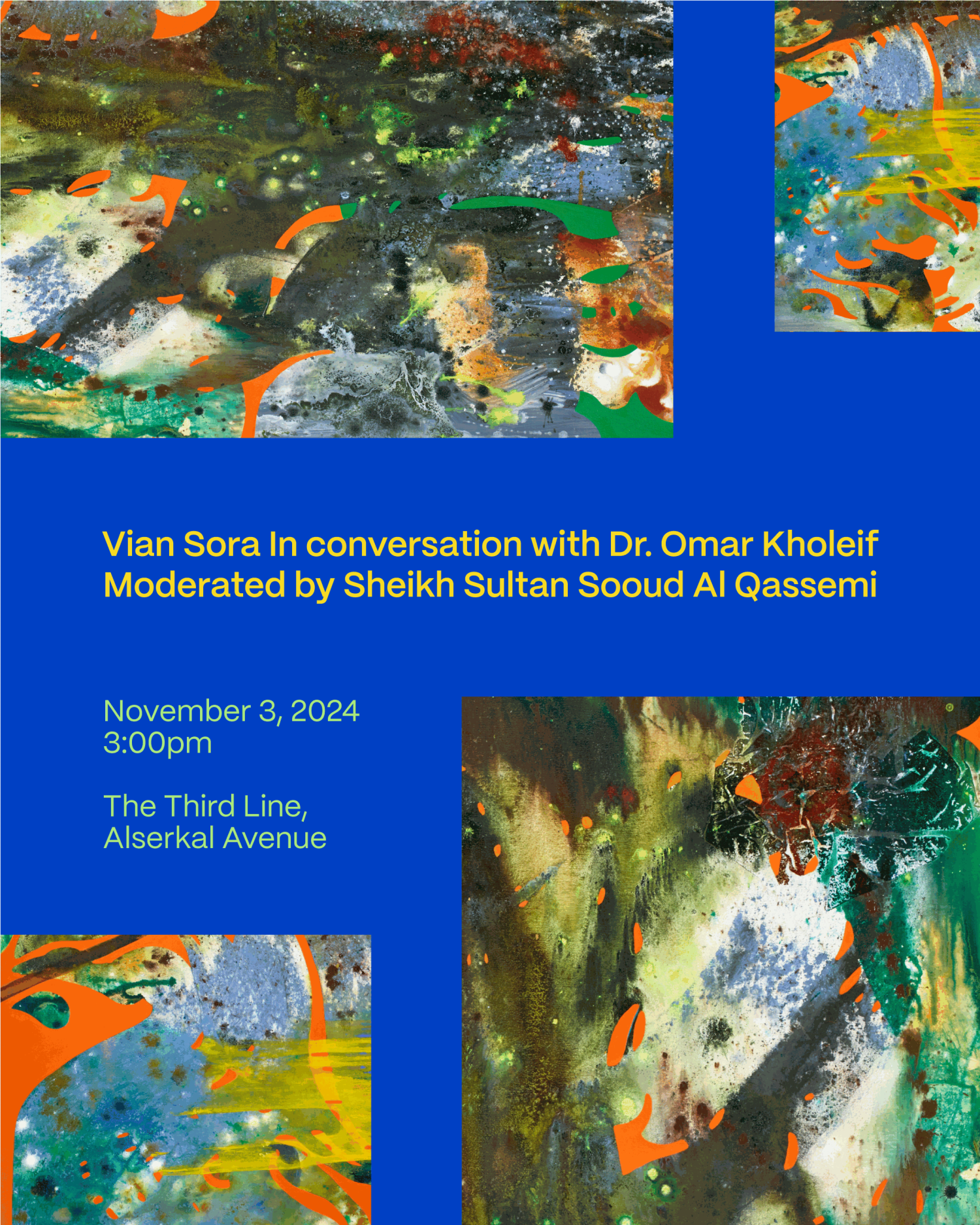 Vian Sora In conversation with Dr. Omar Kholeif
Moderated by Sheikh Sultan Sooud Al Qassemi

November 3, 2024
3:00pm

The Third Line,
Alserkal Avenue